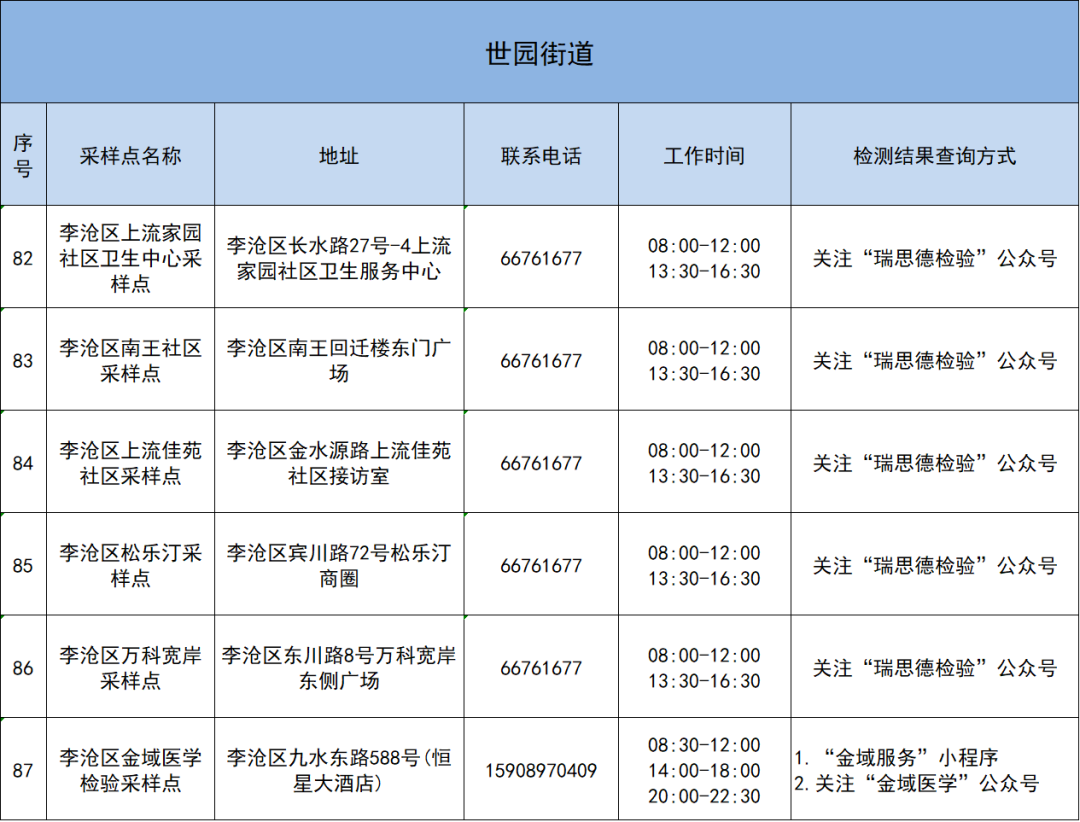 世园街道

| 序号 | 采样点名称 | 地址 | 联系电话 | 工作时间 | 检测结果查询方式 |
|---|---|---|---|---|---|
| 82 | 李沧区上流家园社区卫生中心采样点 | 李沧区长水路27号-4上流家园社区卫生服务中心 | 66761677 | 08:00-12:00 13:30-16:30 | 关注“瑞思德检验”公众号 |
| 83 | 李沧区南王社区采样点 | 李沧区南王回迁楼东门广场 | 66761677 | 08:00-12:00 13:30-16:30 | 关注“瑞思德检验”公众号 |
| 84 | 李沧区上流佳苑社区采样点 | 李沧区金水源路上流佳苑社区接访室 | 66761677 | 08:00-12:00 13:30-16:30 | 关注“瑞思德检验”公众号 |
| 85 | 李沧区松乐汀采样点 | 李沧区宾川路72号松乐汀商圈 | 66761677 | 08:00-12:00 13:30-16:30 | 关注“瑞思德检验”公众号 |
| 86 | 李沧区万科宽岸采样点 | 李沧区东川路8号万科宽岸东侧广场 | 66761677 | 08:00-12:00 13:30-16:30 | 关注“瑞思德检验”公众号 |
| 87 | 李沧区金域医学检验采样点 | 李沧区九水东路588号(恒星大酒店) | 15908970409 | 08:30-12:00 14:00-18:00 20:00-22:30 | 1. “金域服务”小程序 2. 关注“金域医学”公众号 |